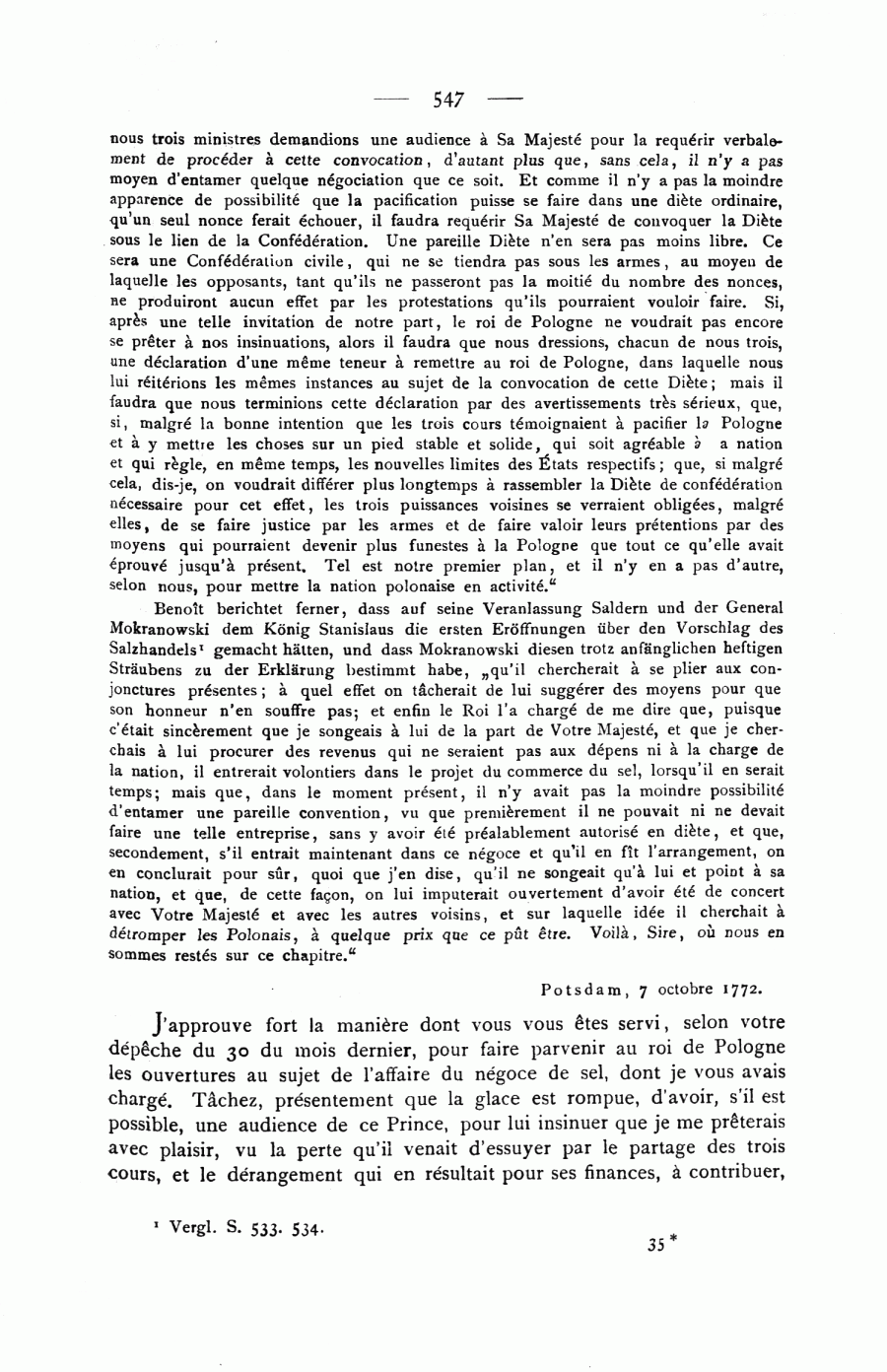 — 547 —

nous trois ministres demandions une audience à Sa Majesté pour la requérir verbalement de procéder à cette convocation, d'autant plus que, sans cela, il n'y a pas moyen d'entamer quelque négociation que ce soit. Et comme il n'y a pas la moindre apparence de possibilité que la pacification puisse se faire dans une diète ordinaire, qu'un seul nonce ferait échouer, il faudra requérir Sa Majesté de convoquer la Diète sous le lien de la Confédération. Une pareille Diète n'en sera pas moins libre. Ce sera une Confédération civile, qui ne se tiendra pas sous les armes, au moyen de laquelle les opposants, tant qu'ils ne passeront pas la moitié du nombre des nonces, ne produiront aucun effet par les protestations qu'ils pourraient vouloir faire. Si, après une telle invitation de notre part, le roi de Pologne ne voudrait pas encore se prêter à nos insinuations, alors il faudra que nous dressions, chacun de nous trois, une déclaration d'une même teneur à remettre au roi de Pologne, dans laquelle nous lui réitérions les mêmes instances au sujet de la convocation de cette Diète; mais il faudra que nous terminions cette déclaration par des avertissements très sérieux, que, si, malgré la bonne intention que les trois cours témoignaient à pacifier la Pologne et à y mettre les choses sur un pied stable et solide, qui soit agréable à a nation et qui règle, en même temps, les nouvelles limites des États respectifs; que, si malgré cela, dis-je, on voudrait différer plus longtemps à rassembler la Diète de confédération nécessaire pour cet effet, les trois puissances voisines se verraient obligées, malgré elles, de se faire justice par les armes et de faire valoir leurs prétentions par des moyens qui pourraient devenir plus funestes à la Pologne que tout ce qu'elle avait éprouvé jusqu'à présent. Tel est notre premier plan, et il n'y en a pas d'autre, selon nous, pour mettre la nation polonaise en activité."

Benoît berichtet ferner, dass auf seine Veranlassung Saldern und der General Mokranowski dem König Stanislaus die ersten Eröffnungen über den Vorschlag des Salzhandels¹ gemacht hätten, und dass Mokranowski diesen trotz anfänglichen heftigen Sträubens zu der Erklärung bestimmt habe, „qu'il chercherait à se plier aux conjonctures présentes; à quel effet on tâcherait de lui suggérer des moyens pour que son honneur n'en souffre pas; et enfin le Roi l'a chargé de me dire que, puisque c'était sincèrement que je songeais à lui de la part de Votre Majesté, et que je cherchais à lui procurer des revenus qui ne seraient pas aux dépens ni à la charge de la nation, il entrerait volontiers dans le projet du commerce du sel, lorsqu'il en serait temps; mais que, dans le moment présent, il n'y avait pas la moindre possibilité d'entamer une pareille convention, vu que premièrement il ne pouvait ni ne devait faire une telle entreprise, sans y avoir été préalablement autorisé en diète, et que, secondement, s'il entrait maintenant dans ce négoce et qu'il en fît l'arrangement, on en conclurait pour sûr, quoi que j'en dise, qu'il ne songeait qu'à lui et point à sa nation, et que, de cette façon, on lui imputerait ouvertement d'avoir été de concert avec Votre Majesté et avec les autres voisins, et sur laquelle idée il cherchait à détromper les Polonais, à quelque prix que ce pût être. Voilà, Sire, où nous en sommes restés sur ce chapitre."

Potsdam, 7 octobre 1772.

J'approuve fort la manière dont vous vous êtes servi, selon votre dépêche du 30 du mois dernier, pour faire parvenir au roi de Pologne les ouvertures au sujet de l'affaire du négoce de sel, dont je vous avais chargé. Tâchez, présentement que la glace est rompue, d'avoir, s'il est possible, une audience de ce Prince, pour lui insinuer que je me prêterais avec plaisir, vu la perte qu'il venait d'essuyer par le partage des trois cours, et le dérangement qui en résultait pour ses finances, à contribuer,

¹ Vergl. S. 533. 534.

35*